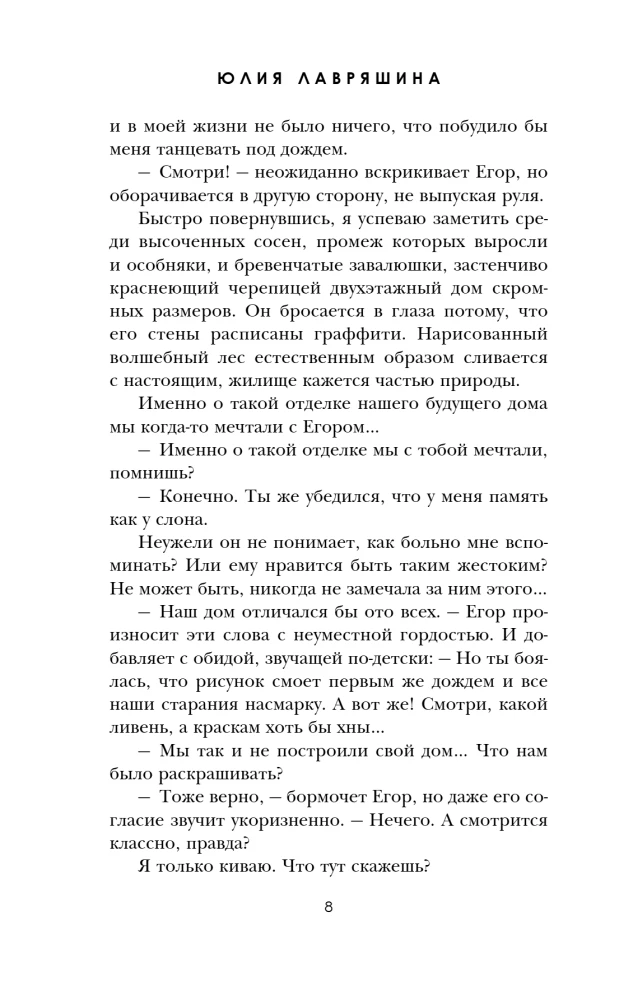 ЮЛИЯ ЛАВРЯШИНА

и в моей жизни не было ничего, что побудило бы меня танцевать под дождем.

— Смотри! — неожиданно вскрикивает Егор, но оборачивается в другую сторону, не выпуская руля.

Быстро повернувшись, я успеваю заметить среди высоченных сосен, промеж которых выросли и особняки, и бревенчатые завалюшки, застенчиво краснеющий черепицей двухэтажный дом скромных размеров. Он бросается в глаза потому, что его стены расписаны граффити. Нарисованный волшебный лес естественным образом сливается с настоящим, жилище кажется частью природы.

Именно о такой отделке нашего будущего дома мы когда-то мечтали с Егором...

— Именно о такой отделке мы с тобой мечтали, помнишь?

— Конечно. Ты же убедился, что у меня память как у слона.

Неужели он не понимает, как больно мне вспоминать? Или ему нравится быть таким жестоким? Не может быть, никогда не замечала за ним этого...

— Наш дом отличался бы ото всех. — Егор произносит эти слова с неуместной гордостью. И добавляет с обидой, звучащей по-детски: — Но ты боялась, что рисунок смоет первым же дождем и все наши старания насмарку. А вот же! Смотри, какой ливень, а краскам хоть бы хны...

— Мы так и не построили свой дом... Что нам было раскрашивать?

— Тоже верно, — бормочет Егор, но даже его согласие звучит укоризненно. — Нечего. А смотрится классно, правда?

Я только киваю. Что тут скажешь?

8